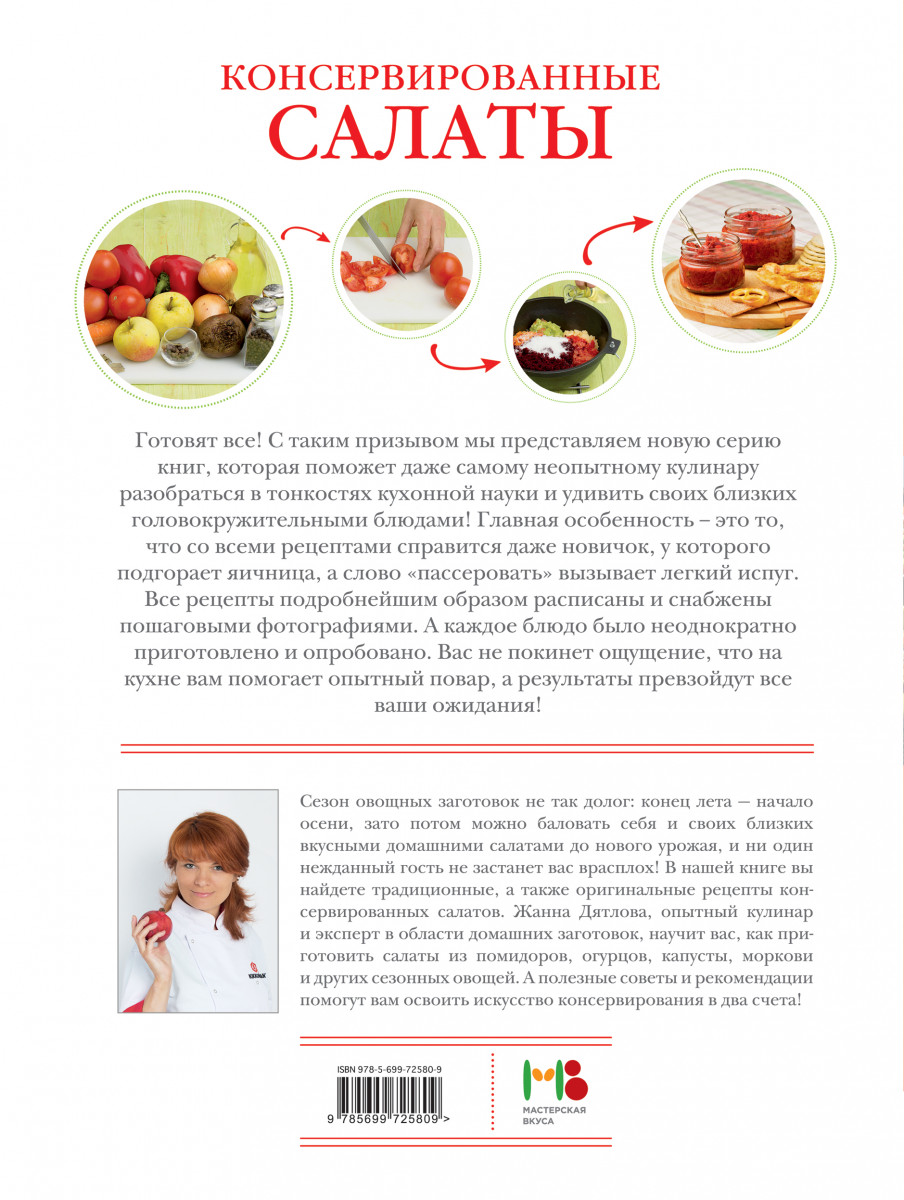 КОНСЕРВИРОВАННЫЕ
САЛАТЫ

Готовят все! С таким призывом мы представляем новую серию книг, которая поможет даже самому неопытному кулинару разобраться в тонкостях кухонной науки и удивить своих близких головокружительными блюдами! Главная особенность – это то, что со всеми рецептами справится даже новичок, у которого подгорает яичница, а слово «пассеровать» вызывает легкий испуг. Все рецепты подробнейшим образом расписаны и снабжены пошаговыми фотографиями. А каждое блюдо было неоднократно приготовлено и опробовано. Вас не покинет ощущение, что на кухне вам помогает опытный повар, а результаты превзойдут все ваши ожидания!

Сезон овощных заготовок не так долог: конец лета — начало осени, зато потом можно баловать себя и своих близких вкусными домашними салатами до нового урожая, и ни один нежданный гость не застанет вас врасплох! В нашей книге вы найдете традиционные, а также оригинальные рецепты консервированных салатов. Жанна Дятлова, опытный кулинар и эксперт в области домашних заготовок, научит вас, как приготовить салаты из помидоров, огурцов, капусты, моркови и других сезонных овощей. А полезные советы и рекомендации помогут вам освоить искусство консервирования в два счета!

ISBN 978-5-699-72580-9
9 785699 725809 >

МАСТЕРСКАЯ ВКУСА